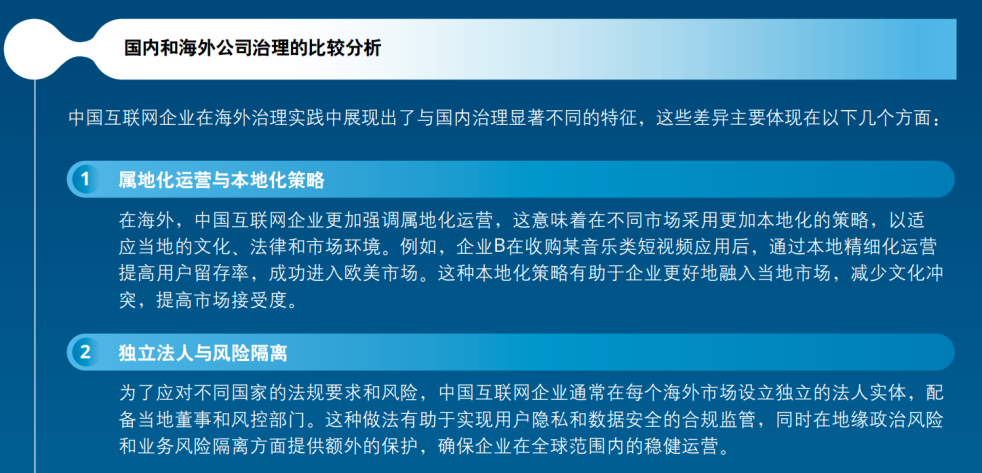 国内和海外公司治理的比较分析

中国互联网企业在海外治理实践中展现出了与国内治理显著不同的特征，这些差异主要体现在以下几个方面：

1 属地化运营与本地化策略

在海外，中国互联网企业更加强调属地化运营，这意味着在不同市场采用更加本地化的策略，以适应当地的文化、法律和市场环境。例如，企业B在收购某音乐类短视频应用后，通过本地精细化运营提高用户留存率，成功进入欧美市场。这种本地化策略有助于企业更好地融入当地市场，减少文化冲突，提高市场接受度。

2 独立法人与风险隔离

为了应对不同国家的法规要求和风险，中国互联网企业通常在每个海外市场设立独立的法人实体，配备当地董事和风控部门。这种做法有助于实现用户隐私和数据安全的合规监管，同时在地缘政治风险和业务风险隔离方面提供额外的保护，确保企业在全球范围内的稳健运营。